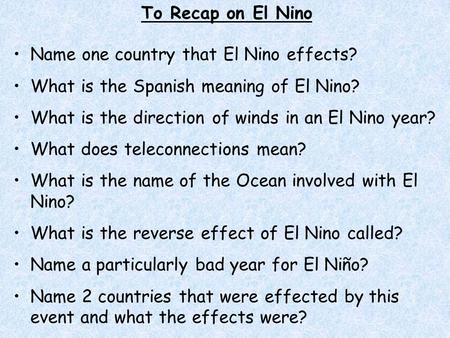 To Recap on El Nino

• Name one country that El Nino effects?
• What is the Spanish meaning of El Nino?
• What is the direction of winds in an El Nino year?
• What does teleconnections mean?
• What is the name of the Ocean involved with El Nino?
• What is the reverse effect of El Nino called?
• Name a particularly bad year for El Niño?
• Name 2 countries that were effected by this event and what the effects were?